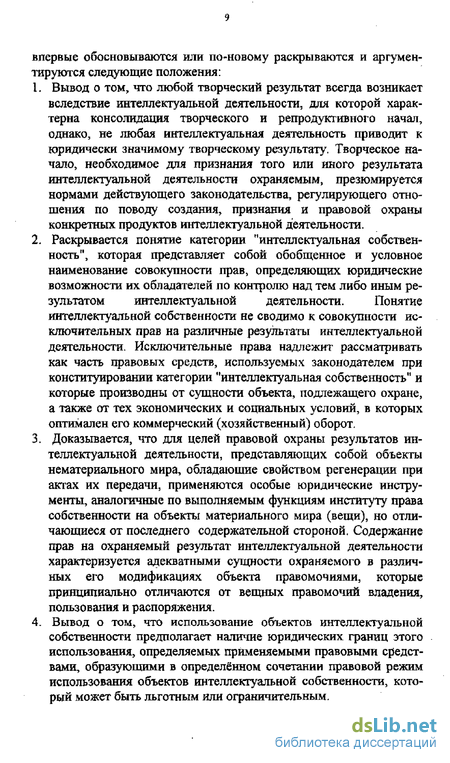 9

впервые обосновываются или по-новому раскрываются и аргументируются следующие положения:

1. Вывод о том, что любой творческий результат всегда возникает вследствие интеллектуальной деятельности, для которой характерна консолидация творческого и репродуктивного начал, однако, не любая интеллектуальная деятельность приводит к юридически значимому творческому результату. Творческое начало, необходимое для признания того или иного результата интеллектуальной деятельности охраняемым, презюмируется нормами действующего законодательства, регулирующего отношения по поводу создания, признания и правовой охраны конкретных продуктов интеллектуальной деятельности.

2. Раскрывается понятие категории "интеллектуальная собственность", которая представляет собой обобщенное и условное наименование совокупности прав, определяющих юридические возможности их обладателей по контролю над тем либо иным результатом интеллектуальной деятельности. Понятие интеллектуальной собственности не сводимо к совокупности исключительных прав на различные результаты интеллектуальной деятельности. Исключительные права надлежит рассматривать как часть правовых средств, используемых законодателем при конституировании категории "интеллектуальная собственность" и которые производны от сущности объекта, подлежащего охране, а также от тех экономических и социальных условий, в которых оптимален его коммерческий (хозяйственный) оборот.

3. Доказывается, что для целей правовой охраны результатов интеллектуальной деятельности, представляющих собой объекты нематериального мира, обладающие свойством регенерации при актах их передачи, применяются особые юридические инструменты, аналогичные по выполняемым функциям институту права собственности на объекты материального мира (вещи), но отличающиеся от последнего содержательной стороной. Содержание прав на охраняемый результат интеллектуальной деятельности характеризуется адекватными сущности охраняемого в различных его модификациях объекта правомочиями, которые принципиально отличаются от вещных правомочий владения, пользования и распоряжения.

4. Вывод о том, что использование объектов интеллектуальной собственности предполагает наличие юридических границ этого использования, определяемых применяемыми правовыми средствами, образующими в определённом сочетании правовой режим использования объектов интеллектуальной собственности, который может быть льготным или ограничительным.

dsLib.net
библиотека диссертаций